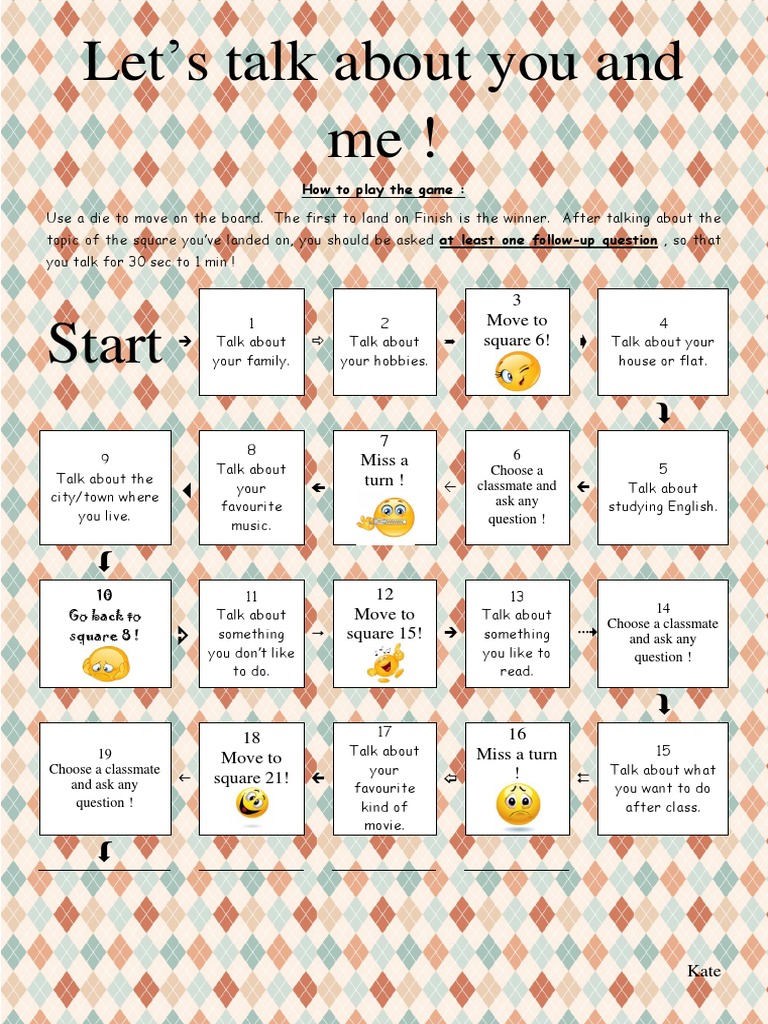 Let's talk about you and me !

How to play the game :

Use a die to move on the board. The first to land on Finish is the winner. After talking about the topic of the square you've landed on, you should be asked at least one follow-up question , so that you talk for 30 sec to 1 min !

Start

1
Talk about your family.

2
Talk about your hobbies.

3
Move to square 6!

4
Talk about your house or flat.

5
Talk about studying English.

6
Choose a classmate and ask any question !

7
Miss a turn !

8
Talk about your favourite music.

9
Talk about the city/town where you live.

10
Go back to square 8 !

11
Talk about something you don't like to do.

12
Move to square 15!

13
Talk about something you like to read.

14
Choose a classmate and ask any question !

15
Talk about what you want to do after class.

16
Miss a turn !

17
Talk about your favourite kind of movie.

18
Move to square 21!

19
Choose a classmate and ask any question !

Kate